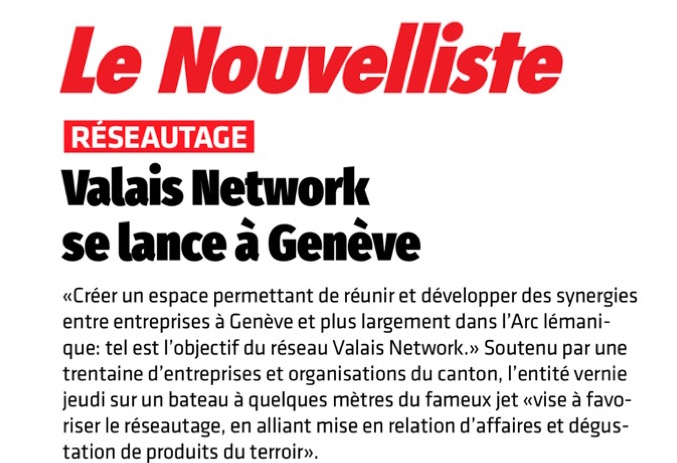 Le Nouvelliste

RÉSEAUTAGE

Valais Network se lance à Genève

«Créer un espace permettant de réunir et développer des synergies entre entreprises à Genève et plus largement dans l'Arc lémanique: tel est l'objectif du réseau Valais Network.» Soutenu par une trentaine d'entreprises et organisations du canton, l'entité vernie jeudi sur un bateau à quelques mètres du fameux jet «vise à favoriser le réseautage, en alliant mise en relation d'affaires et dégustation de produits du terroir».